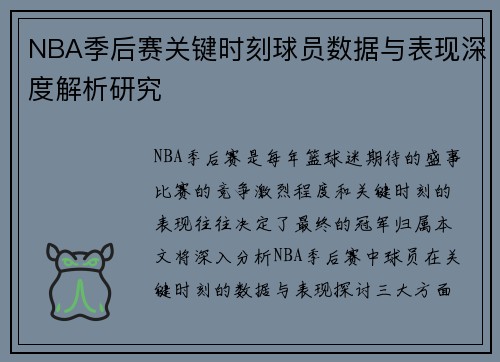 NBA季后赛关键时刻球员数据与表现深度解析研究

NBA季后赛是每年篮球迷期待的盛事比赛的竞争激烈程度和关键时刻的表现往往决定了最终的冠军归属本文将深入分析NBA季后赛中球员在关键时刻的数据与表现探讨三大方面